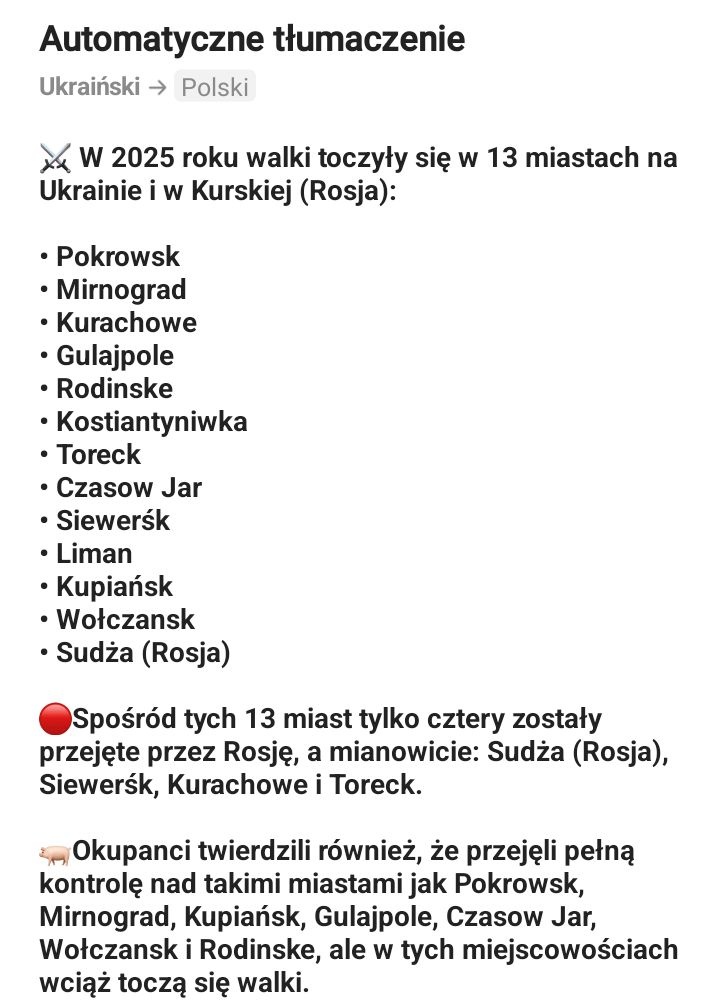 Automatyczne tłumaczenie

Ukraiński → Polski

⚔️ W 2025 roku walki toczyły się w 13 miastach na Ukrainie i w Kurskiej (Rosja):

• Pokrowsk
• Mirnograd
• Kurachowe
• Gulajpole
• Rodinske
• Kostiantyniwka
• Toreck
• Czasow Jar
• Siewerśk
• Liman
• Kupiańsk
• Wołczansk
• Sudża (Rosja)

🔴Spośród tych 13 miast tylko cztery zostały przejęte przez Rosję, a mianowicie: Sudża (Rosja), Siewerśk, Kurachowe i Toreck.

🐖Okupanci twierdzili również, że przejęli pełną kontrolę nad takimi miastami jak Pokrowsk, Mirnograd, Kupiańsk, Gulajpole, Czasow Jar, Wołczansk i Rodinske, ale w tych miejscowościach wciąż toczą się walki.